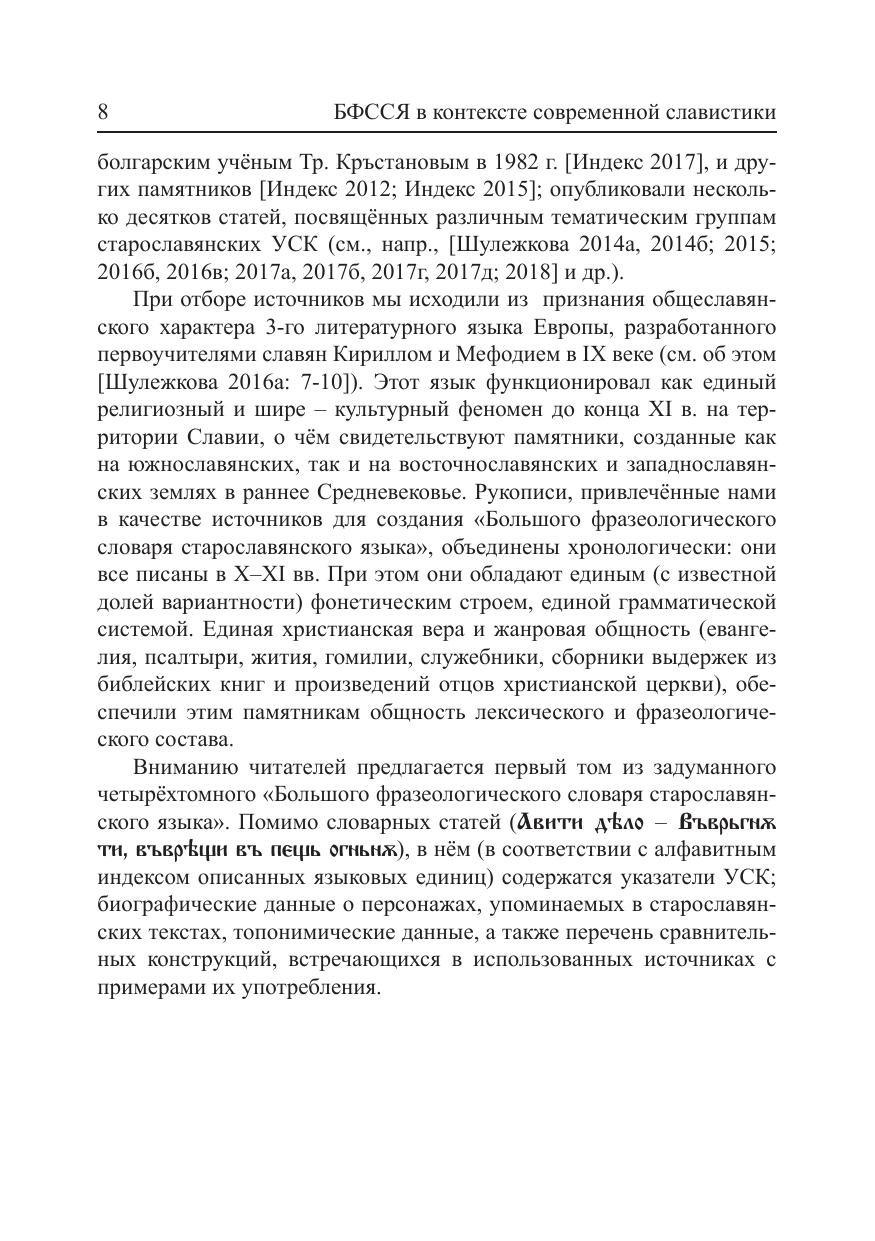 8 БФССЯ в контексте современной славистики

болгарским учёным Тр. Кръстановым в 1982 г. [Индекс 2017], и других памятников [Индекс 2012; Индекс 2015]; опубликовали несколько десятков статей, посвящённых различным тематическим группам старославянских УСК (см., напр., [Шулежкова 2014а, 2014б; 2015; 2016б, 2016в; 2017а, 2017б, 2017г, 2017д; 2018] и др.).

При отборе источников мы исходили из признания общеславянского характера 3-го литературного языка Европы, разработанного первоучителями славян Кириллом и Мефодием в IX веке (см. об этом [Шулежкова 2016а: 7-10]). Этот язык функционировал как единый религиозный и шире – культурный феномен до конца XI в. на территории Славии, о чём свидетельствуют памятники, созданные как на южнославянских, так и на восточнославянских и западнославянских землях в раннее Средневековье. Рукописи, привлечённые нами в качестве источников для создания «Большого фразеологического словаря старославянского языка», объединены хронологически: они все писаны в X–XI вв. При этом они обладают единым (с известной долей вариантности) фонетическим строем, единой грамматической системой. Единая христианская вера и жанровая общность (евангелия, псалтыри, жития, гомилии, служебники, сборники выдержек из библейских книг и произведений отцов христианской церкви), обеспечили этим памятникам общность лексического и фразеологического состава.

Вниманию читателей предлагается первый том из задуманного четырёхтомного «Большого фразеологического словаря старославянского языка». Помимо словарных статей (Авити дѣло – Въврьгнѫти, въврѣщи въ пещь огньнѫ), в нём (в соответствии с алфавитным индексом описанных языковых единиц) содержатся указатели УСК; биографические данные о персонажах, упоминаемых в старославянских текстах, топонимические данные, а также перечень сравнительных конструкций, встречающихся в использованных источниках с примерами их употребления.